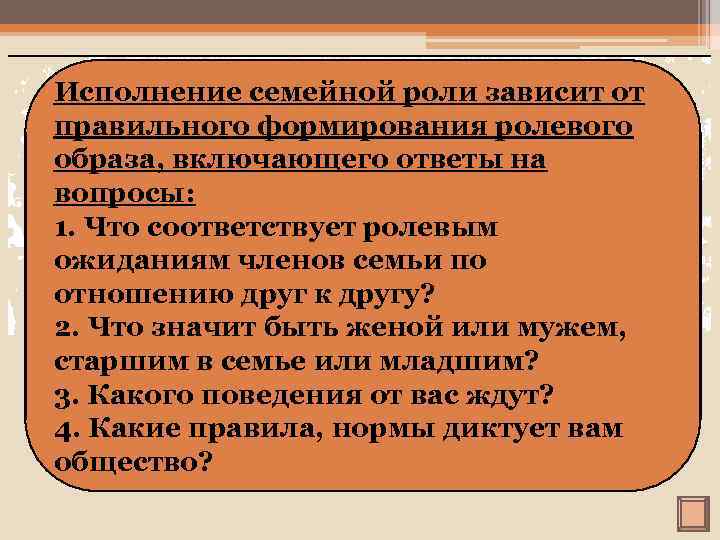 Исполнение семейной роли зависит от правильного формирования ролевого образа, включающего ответы на вопросы:
1. Что соответствует ролевым ожиданиям членов семьи по отношению друг к другу?
2. Что значит быть женой или мужем, старшим в семье или младшим?
3. Какого поведения от вас ждут?
4. Какие правила, нормы диктует вам общество?